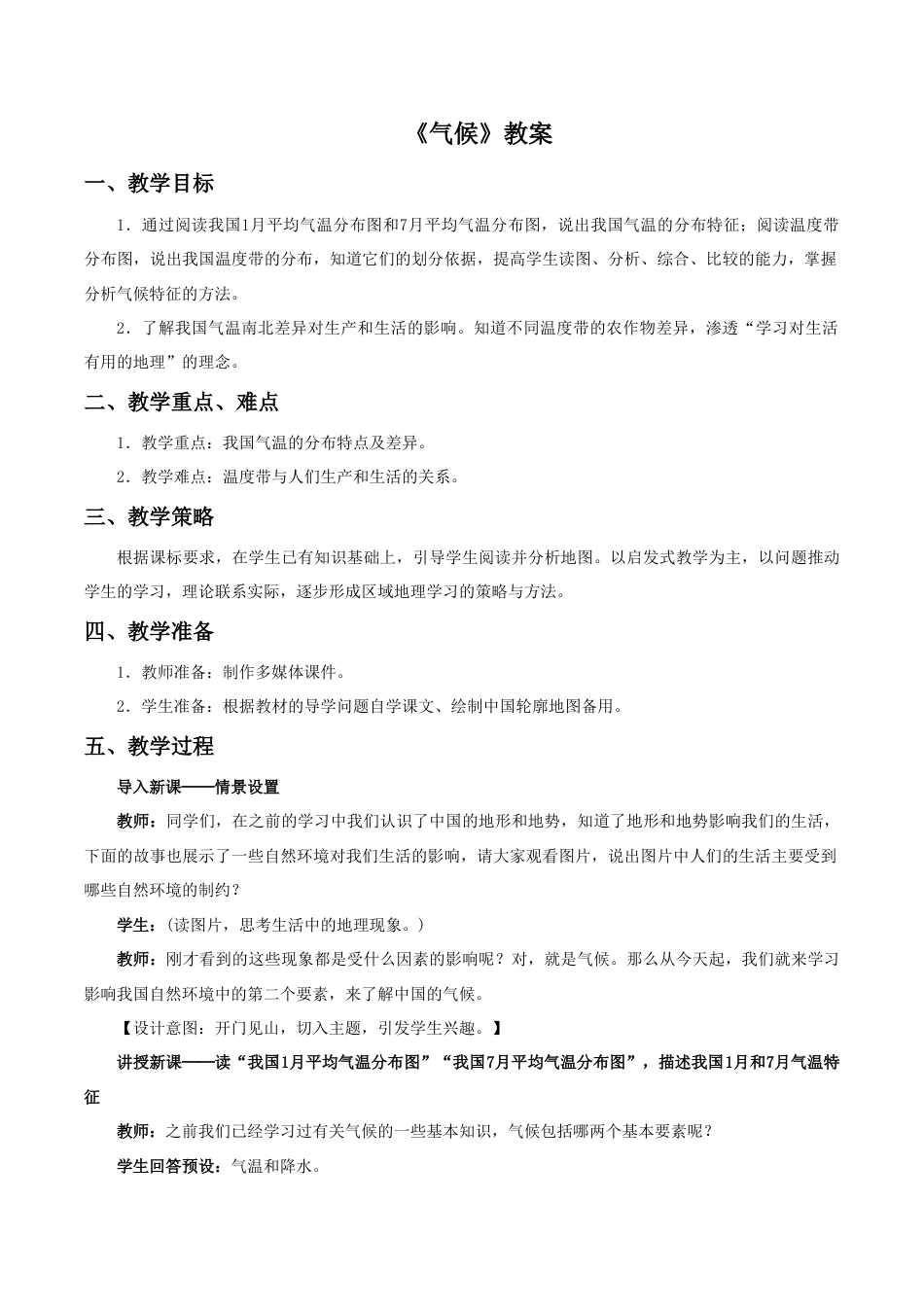 《气候》教案

一、教学目标

1．通过阅读我国1月平均气温分布图和7月平均气温分布图，说出我国气温的分布特征；阅读温度带分布图，说出我国温度带的分布，知道它们的划分依据，提高学生读图、分析、综合、比较的能力，掌握分析气候特征的方法。

2．了解我国气温南北差异对生产和生活的影响。知道不同温度带的农作物差异，渗透“学习对生活有用的地理”的理念。

二、教学重点、难点

1．教学重点：我国气温的分布特点及差异。

2．教学难点：温度带与人们生产和生活的关系。

三、教学策略

根据课标要求，在学生已有知识基础上，引导学生阅读并分析地图。以启发式教学为主，以问题推动学生的学习，理论联系实际，逐步形成区域地理学习的策略与方法。

四、教学准备

1．教师准备：制作多媒体课件。

2．学生准备：根据教材的导学问题自学课文、绘制中国轮廓地图备用。

五、教学过程

导入新课——情景设置

教师：同学们，在之前的学习中我们认识了中国的地形和地势，知道了地形和地势影响我们的生活，下面的故事也展示了一些自然环境对我们生活的影响，请大家观看图片，说出图片中人们的生活主要受到哪些自然环境的制约？

学生：（读图片，思考生活中的地理现象。）

教师：刚才看到的这些现象都是受什么因素的影响呢？对，就是气候。那么从今天起，我们就来学习影响我国自然环境中的第二个要素，来了解中国的气候。

【设计意图：开门见山，切入主题，引发学生兴趣。】

讲授新课——读“我国1月平均气温分布图”“我国7月平均气温分布图”，描述我国1月和7月气温特征

教师：之前我们已经学习过有关气候的一些基本知识，气候包括哪两个基本要素呢？

学生回答预设：气温和降水。